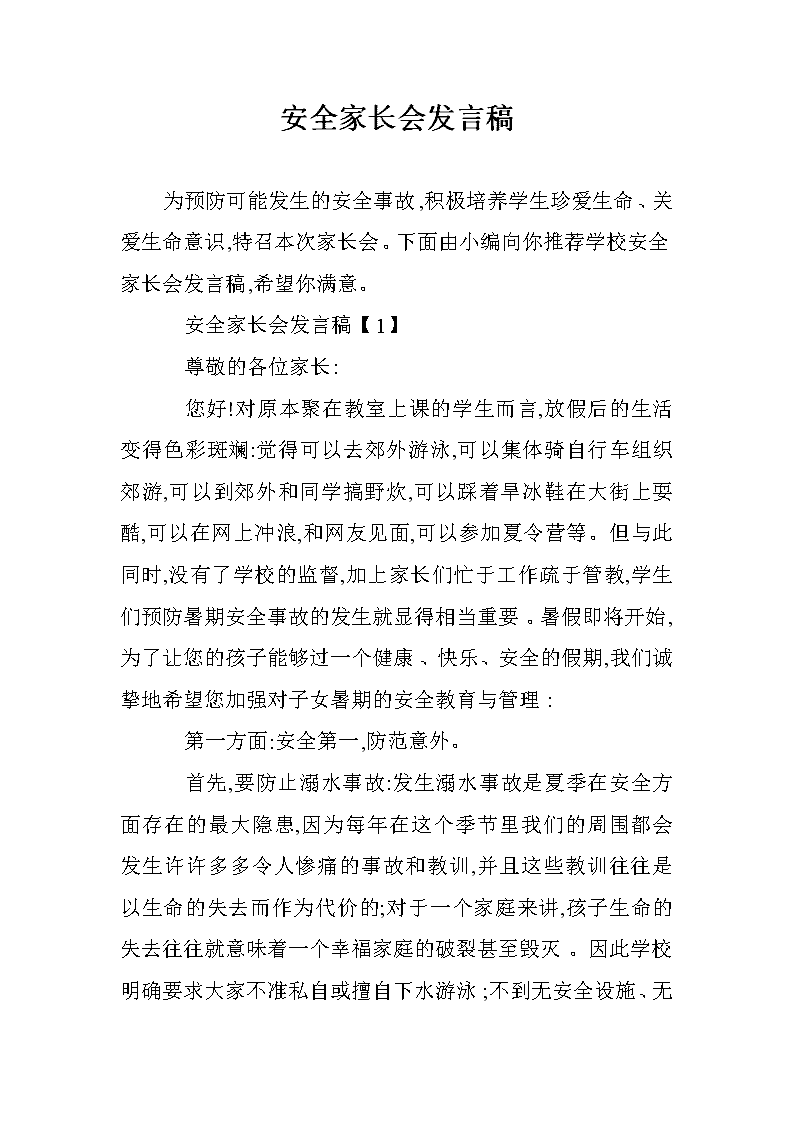 安全家长会发言稿

为预防可能发生的安全事故,积极培养学生珍爱生命、关爱生命意识,特召本次家长会。下面由小编向你推荐学校安全家长会发言稿,希望你满意。

安全家长会发言稿【1】

尊敬的各位家长:

您好!对原本聚在教室上课的学生而言,放假后的生活变得色彩斑斓:觉得可以去郊外游泳,可以集体骑自行车组织郊游,可以到郊外和同学搞野炊,可以踩着旱冰鞋在大街上耍酷,可以在网上冲浪,和网友见面,可以参加夏令营等。但与此同时,没有了学校的监督,加上家长们忙于工作疏于管教,学生们预防暑期安全事故的发生就显得相当重要。暑假即将开始,为了让您的孩子能够过一个健康、快乐、安全的假期,我们诚挚地希望您加强对子女暑期的安全教育与管理:

第一方面:安全第一,防范意外。

首先,要防止溺水事故:发生溺水事故是夏季在安全方面存在的最大隐患,因为每年在这个季节里我们的周围都会发生许许多多令人惨痛的事故和教训,并且这些教训往往是以生命的失去而作为代价的;对于一个家庭来讲,孩子生命的失去往往就意味着一个幸福家庭的破裂甚至毁灭。因此学校明确要求大家不准私自或擅自下水游泳;不到无安全设施、无